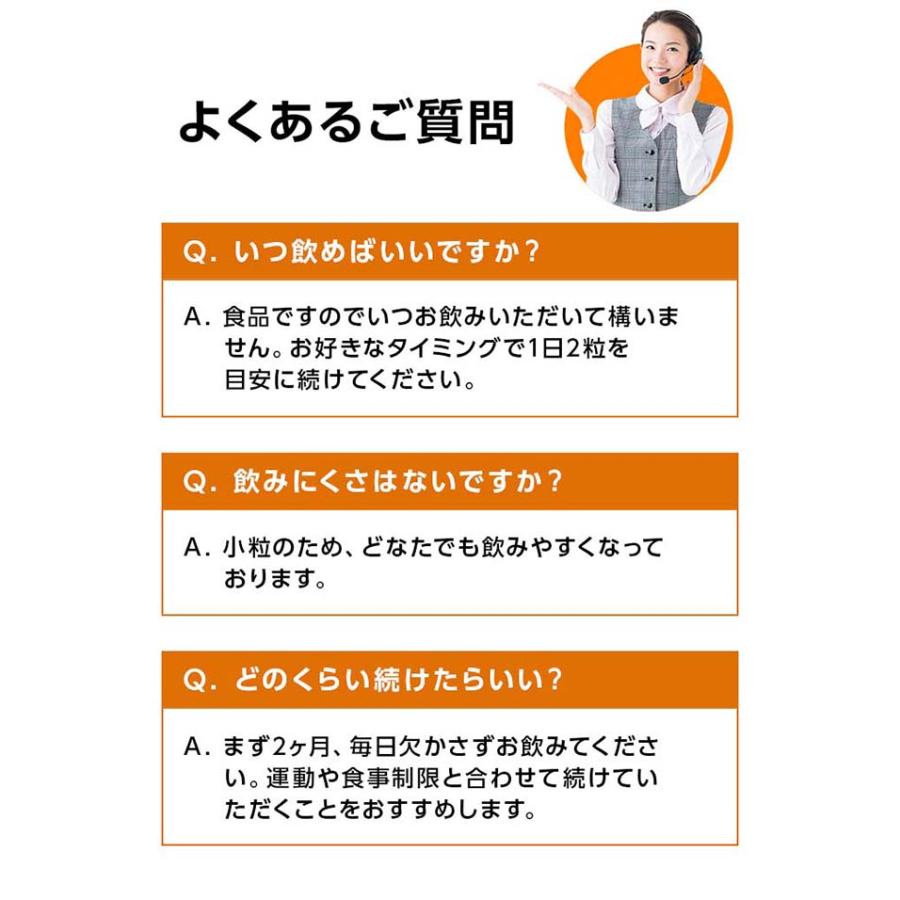 よくあるご質問

Q. いつ飲めばいいですか？

A. 食品ですのでいつお飲みいただいて構いません。お好きなタイミングで1日2粒を目安に続けてください。

Q. 飲みにくさはないですか？

A. 小粒のため、どなたでも飲みやすくなっております。

Q. どのくらい続けたらいい？

A. まず2ヶ月、毎日欠かさずお飲みてください。運動や食事制限と合わせて続けていただくことをおすすめします。